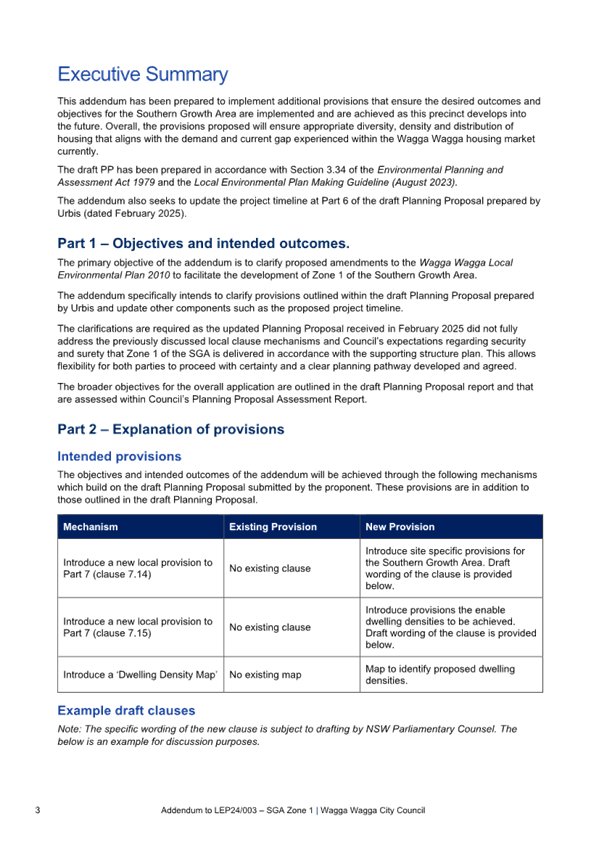 Executive Summary

This addendum has been prepared to implement additional provisions that ensure the desired outcomes and objectives for the Southern Growth Area are implemented and are achieved as this precinct develops into the future. Overall, the provisions proposed will ensure appropriate diversity, density and distribution of housing that aligns with the demand and current gap experienced within the Wagga Wagga housing market currently.

The draft PP has been prepared in accordance with Section 3.34 of the Environmental Planning and Assessment Act 1979 and the Local Environmental Plan Making Guideline (August 2023).

The addendum also seeks to update the project timeline at Part 6 of the draft Planning Proposal prepared by Urbis (dated February 2025).

Part 1 – Objectives and intended outcomes.

The primary objective of the addendum is to clarify proposed amendments to the Wagga Wagga Local Environmental Plan 2010 to facilitate the development of Zone 1 of the Southern Growth Area.

The addendum specifically intends to clarify provisions outlined within the draft Planning Proposal prepared by Urbis and update other components such as the proposed project timeline.

The clarifications are required as the updated Planning Proposal received in February 2025 did not fully address the previously discussed local clause mechanisms and Council's expectations regarding security and surety that Zone 1 of the SGA is delivered in accordance with the supporting structure plan. This allows flexibility for both parties to proceed with certainty and a clear planning pathway developed and agreed.

The broader objectives for the overall application are outlined in the draft Planning Proposal report and that are assessed within Council's Planning Proposal Assessment Report.

Part 2 – Explanation of provisions

Intended provisions

The objectives and intended outcomes of the addendum will be achieved through the following mechanisms which build on the draft Planning Proposal submitted by the proponent. These provisions are in addition to those outlined in the draft Planning Proposal.

| Mechanism | Existing Provision | New Provision |
|---|---|---|
| Introduce a new local provision to Part 7 (clause 7.14) | No existing clause | Introduce site specific provisions for the Southern Growth Area. Draft wording of the clause is provided below. |
| Introduce a new local provision to Part 7 (clause 7.15) | No existing clause | Introduce provisions the enable dwelling densities to be achieved. Draft wording of the clause is provided below. |
| Introduce a 'Dwelling Density Map' | No existing map | Map to identify proposed dwelling densities. |

Example draft clauses

Note: The specific wording of the new clause is subject to drafting by NSW Parliamentary Counsel. The below is an example for discussion purposes.

3 Addendum to LEP24/003 – SGA Zone 1 | Wagga Wagga City Council